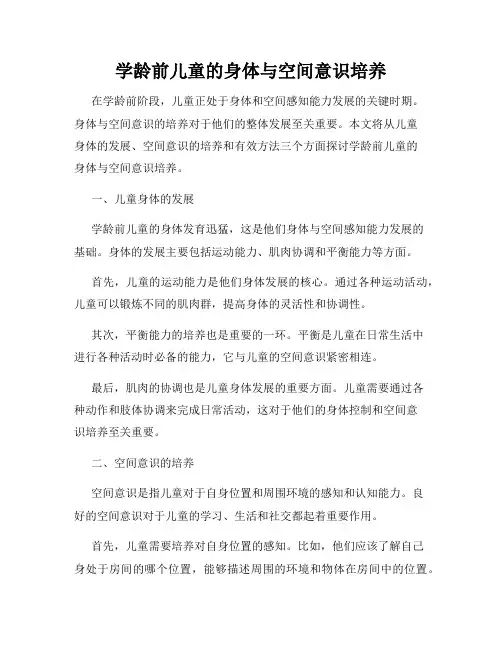 学龄前儿童的身体与空间意识培养

在学龄前阶段，儿童正处于身体和空间感知能力发展的关键时期。身体与空间意识的培养对于他们的整体发展至关重要。本文将从儿童身体的发展、空间意识的培养和有效方法三个方面探讨学龄前儿童的身体与空间意识培养。

一、儿童身体的发展

学龄前儿童的身体发育迅猛，这是他们身体与空间感知能力发展的基础。身体的发展主要包括运动能力、肌肉协调和平衡能力等方面。

首先，儿童的运动能力是他们身体发展的核心。通过各种运动活动，儿童可以锻炼不同的肌肉群，提高身体的灵活性和协调性。

其次，平衡能力的培养也是重要的一环。平衡是儿童在日常生活中进行各种活动时必备的能力，它与儿童的空间意识紧密相连。

最后，肌肉的协调也是儿童身体发展的重要方面。儿童需要通过各种动作和肢体协调来完成日常活动，这对于他们的身体控制和空间意识培养至关重要。

二、空间意识的培养

空间意识是指儿童对于自身位置和周围环境的感知和认知能力。良好的空间意识对于儿童的学习、生活和社交都起着重要作用。

首先，儿童需要培养对自身位置的感知。比如，他们应该了解自己身处于房间的哪个位置，能够描述周围的环境和物体在房间中的位置。